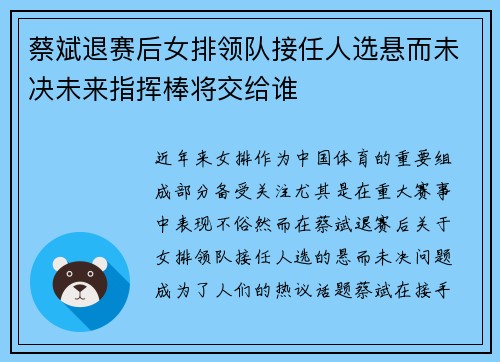 蔡斌退赛后女排领队接任人选悬而未决未来指挥棒将交给谁

近年来女排作为中国体育的重要组成部分备受关注尤其是在重大赛事中表现不俗然而在蔡斌退赛后关于女排领队接任人选的悬而未决问题成为了人们的热议话题蔡斌在接手